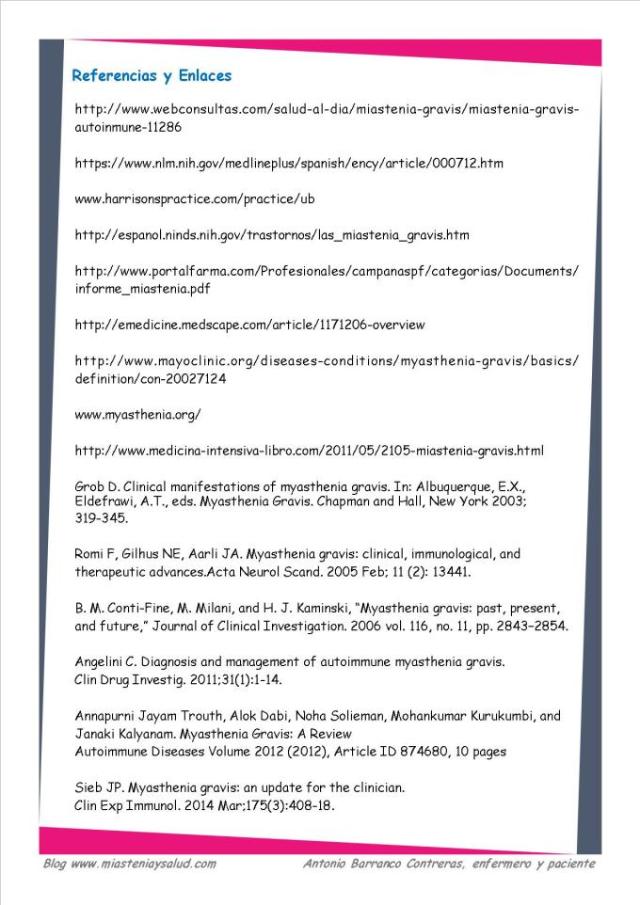 Referencias y Enlaces

http://www.webconsultas.com/salud-al-dia/miastenia-gravis/miastenia-gravis-autoinmune-11286

https://www.nlm.nih.gov/medlineplus/spanish/ency/article/000712.htm

www.harrisonspractice.com/practice/ub

http://espanol.ninds.nih.gov/trastornos/las_miastenia_gravis.htm

http://www.portalfarma.com/Profesionales/campanaspf/categorias/Documents/informe_miastenia.pdf

http://emedicine.medscape.com/article/1171206-overview

http://www.mayoclinic.org/diseases-conditions/myasthenia-gravis/basics/definition/con-20027124

www.myasthenia.org/

http://www.medicina-intensiva-libro.com/2011/05/2105-miastenia-gravis.html

Grob D. Clinical manifestations of myasthenia gravis. In: Albuquerque, E.X., Eldefrawi, A.T., eds. Myasthenia Gravis. Chapman and Hall, New York 2003; 319-345.

Romi F, Gilhus NE, Aarli JA. Myasthenia gravis: clinical, immunological, and therapeutic advances.Acta Neurol Scand. 2005 Feb; 11 (2): 13441.

B. M. Conti-Fine, M. Milani, and H. J. Kaminski, "Myasthenia gravis: past, present, and future," Journal of Clinical Investigation. 2006 vol. 116, no. 11, pp. 2843–2854.

Angelini C. Diagnosis and management of autoimmune myasthenia gravis. Clin Drug Investig. 2011;31(1):1-14.

Annapurni Jayam Trouth, Alok Dabi, Noha Solieman, Mohankumar Kurukumbi, and Janaki Kalyanam. Myasthenia Gravis: A Review
Autoimmune Diseases Volume 2012 (2012), Article ID 874680, 10 pages

Sieb JP. Myasthenia gravis: an update for the clinician.
Clin Exp Immunol. 2014 Mar;175(3):408-18.

Blog www.miasteniaysalud.com

Antonio Barranco Contreras, enfermero y paciente